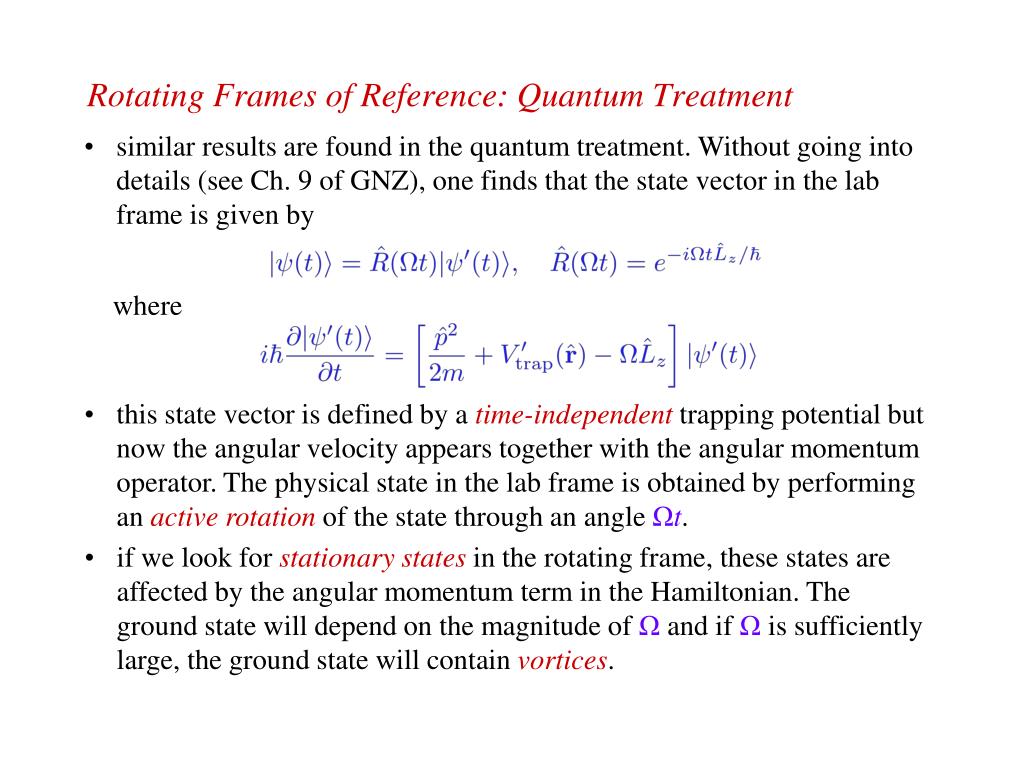 Rotating Frames of Reference: Quantum Treatment

• similar results are found in the quantum treatment. Without going into details (see Ch. 9 of GNZ), one finds that the state vector in the lab frame is given by

$|\psi(t)\rangle = \hat{R}(\Omega t)|\psi'(t)\rangle, \quad \hat{R}(\Omega t) = e^{-i\Omega t \hat{L}_z/\hbar}$

where

$i\hbar\frac{\partial|\psi'(t)\rangle}{\partial t} = \left[\frac{\hat{p}^2}{2m} + V'_{\text{trap}}(\hat{\mathbf{r}}) - \Omega\hat{L}_z\right]|\psi'(t)\rangle$

• this state vector is defined by a time-independent trapping potential but now the angular velocity appears together with the angular momentum operator. The physical state in the lab frame is obtained by performing an active rotation of the state through an angle $\Omega t$.

• if we look for stationary states in the rotating frame, these states are affected by the angular momentum term in the Hamiltonian. The ground state will depend on the magnitude of $\Omega$ and if $\Omega$ is sufficiently large, the ground state will contain vortices.